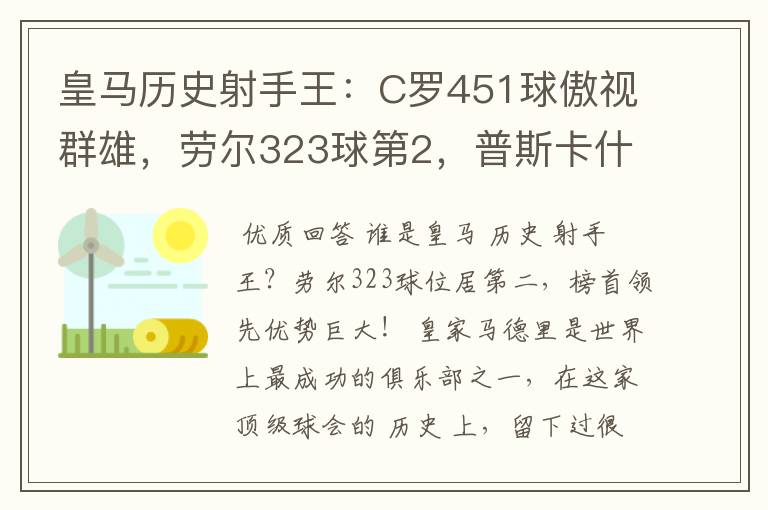 皇马历史射手王：C罗451球傲视群雄，劳尔323球第2，普斯卡什

优质回答 谁是皇马 历史 射手王？劳尔323球位居第二，榜首领先优势巨大！ 皇家马德里是世界上最成功的俱乐部之一，在这家顶级球会的 历史 上，留下过很